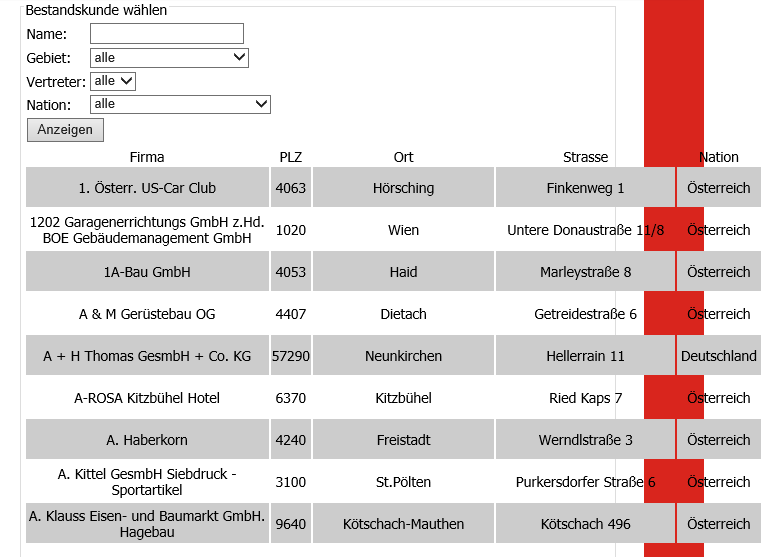 Bestandskunde wählen
Name:
Gebiet: alle
Vertreter: alle
Nation: alle
Anzeigen

| Firma | PLZ | Ort | Strasse | Nation |
|---|---|---|---|---|
| 1. Österr. US-Car Club | 4063 | Hörsching | Finkenweg 1 | Österreich |
| 1202 Garagenerrichtungs GmbH z.Hd. BOE Gebäudemanagement GmbH | 1020 | Wien | Untere Donaustraße 11/8 | Österreich |
| 1A-Bau GmbH | 4053 | Haid | Marleystraße 8 | Österreich |
| A & M Gerüstebau OG | 4407 | Dietach | Getreidestraße 6 | Österreich |
| A + H Thomas GesmbH + Co. KG | 57290 | Neunkirchen | Hellerrain 11 | Deutschland |
| A-ROSA Kitzbühel Hotel | 6370 | Kitzbühel | Ried Kaps 7 | Österreich |
| A. Haberkorn | 4240 | Freistadt | Werndlstraße 3 | Österreich |
| A. Kittel GesmbH Siebdruck - Sportartikel | 3100 | St.Pölten | Purkersdorfer Straße 6 | Österreich |
| A. Klauss Eisen- und Baumarkt GmbH. Hagebau | 9640 | Kötschach-Mauthen | Kötschach 496 | Österreich |